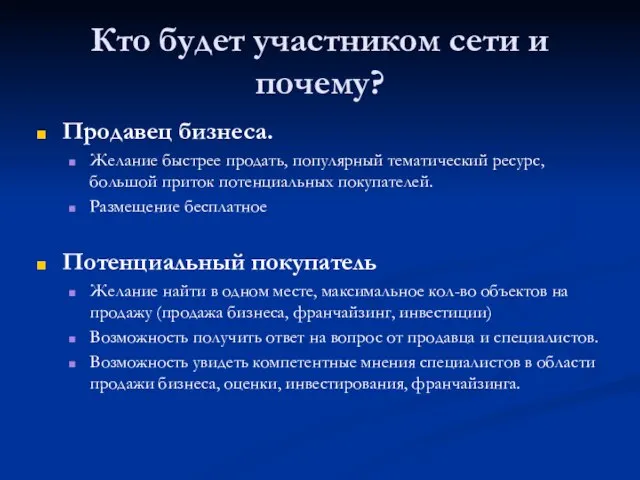 Кто будет участником сети и почему?

Продавец бизнеса.

Желание быстрее продать, популярный тематический ресурс, большой приток потенциальных покупателей.

Размещение бесплатное

Потенциальный покупатель

Желание найти в одном месте, максимальное кол-во объектов на продажу (продажа бизнеса, франчайзинг, инвестиции)

Возможность получить ответ на вопрос от продавца и специалистов.

Возможность увидеть компетентные мнения специалистов в области продажи бизнеса, оценки, инвестирования, франчайзинга.